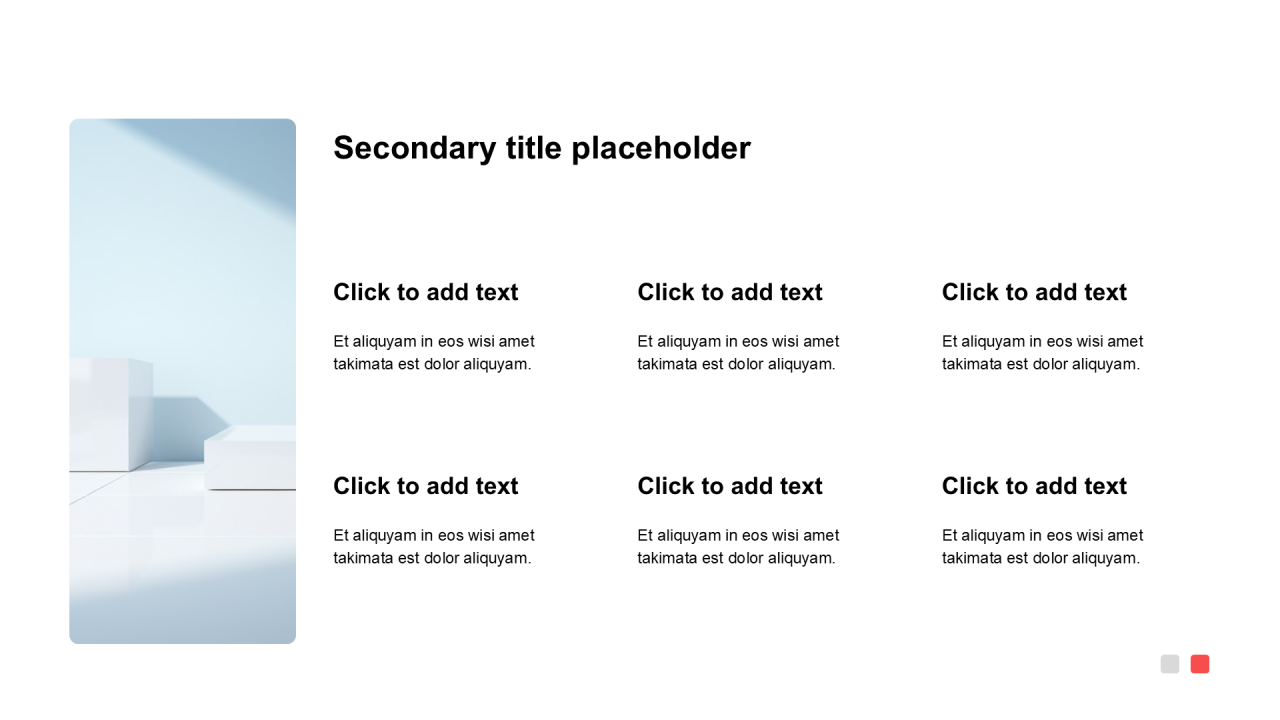 Secondary title placeholder

Click to add text

Et aliquyam in eos wisi amet takimata est dolor aliquyam.

Click to add text

Et aliquyam in eos wisi amet takimata est dolor aliquyam.

Click to add text

Et aliquyam in eos wisi amet takimata est dolor aliquyam.

Click to add text

Et aliquyam in eos wisi amet takimata est dolor aliquyam.

Click to add text

Et aliquyam in eos wisi amet takimata est dolor aliquyam.

Click to add text

Et aliquyam in eos wisi amet takimata est dolor aliquyam.